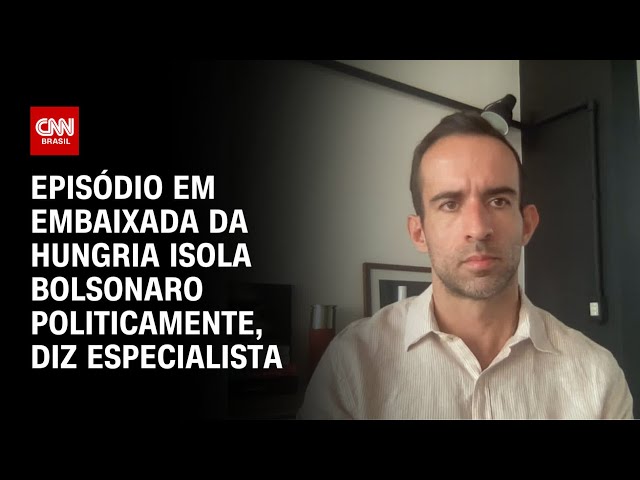 CNN BRASIL

EPISÓDIO EM EMBAIXADA DA HUNGRIA ISOLA BOLSONARO POLITICAMENTE, DIZ ESPECIALISTA